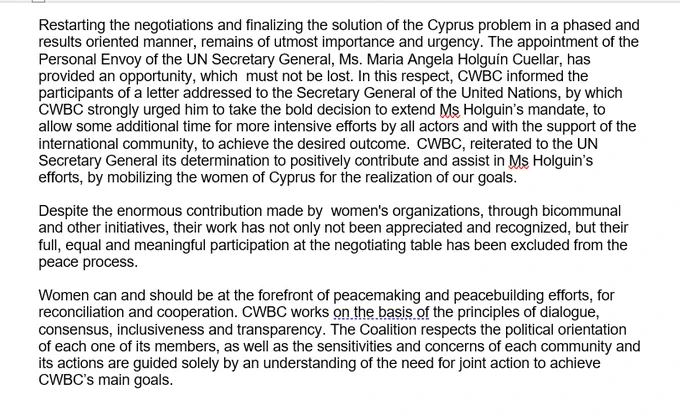 Restarting the negotiations and finalizing the solution of the Cyprus problem in a phased and results oriented manner, remains of utmost importance and urgency. The appointment of the Personal Envoy of the UN Secretary General, Ms. Maria Angela Holguín Cuellar, has provided an opportunity, which  must not be lost. In this respect, CWBC informed the participants of a letter addressed to the Secretary General of the United Nations, by which CWBC strongly urged him to take the bold decision to extend Ms Holguin's mandate, to allow some additional time for more intensive efforts by all actors and with the support of the international community, to achieve the desired outcome.  CWBC, reiterated to the UN Secretary General its determination to positively contribute and assist in Ms Holguin's efforts, by mobilizing the women of Cyprus for the realization of our goals.

Despite the enormous contribution made by  women's organizations, through bicommunal and other initiatives, their work has not only not been appreciated and recognized, but their full, equal and meaningful participation at the negotiating table has been excluded from the peace process.

Women can and should be at the forefront of peacemaking and peacebuilding efforts, for reconciliation and cooperation. CWBC works on the basis of the principles of dialogue, consensus, inclusiveness and transparency. The Coalition respects the political orientation of each one of its members, as well as the sensitivities and concerns of each community and its actions are guided solely by an understanding of the need for joint action to achieve CWBC's main goals.